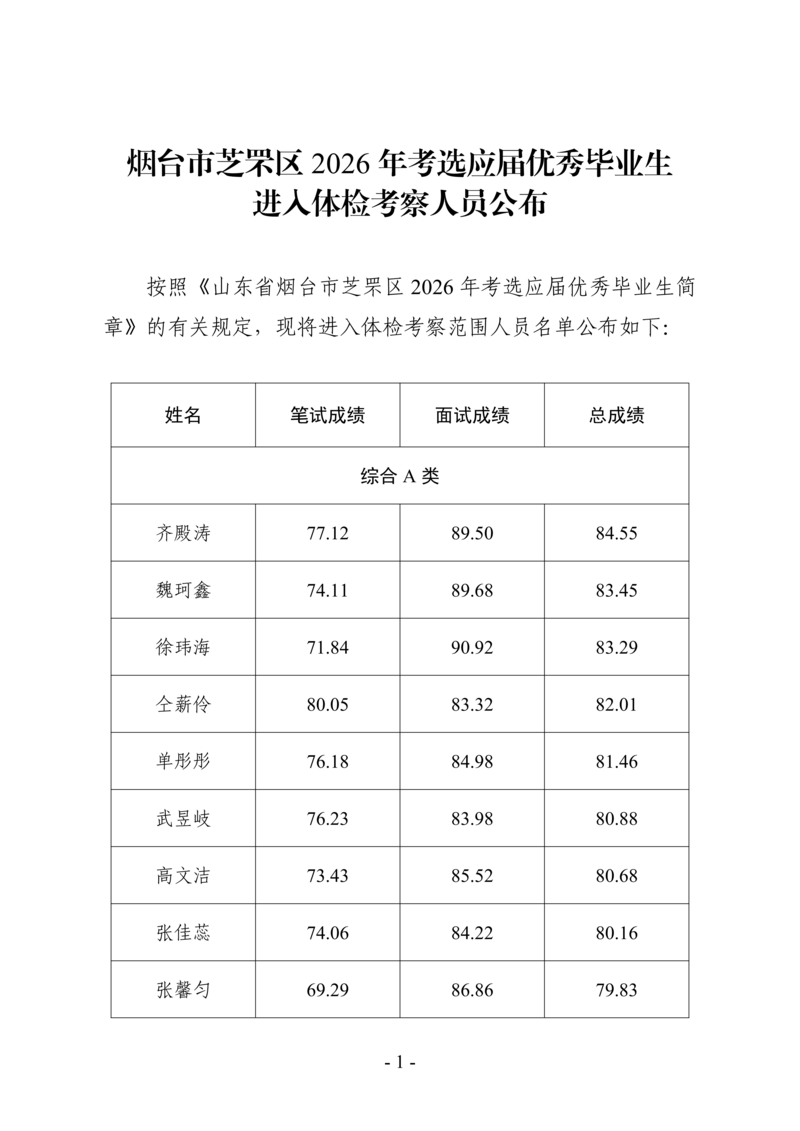 烟台市芝罘区 2026 年考选应届优秀毕业生进入体检考察人员公布

按照《山东省烟台市芝罘区 2026 年考选应届优秀毕业生简章》的有关规定，现将进入体检考察范围人员名单公布如下:

| 姓名 | 笔试成绩 | 面试成绩 | 总成绩 |
|---|---|---|---|
| 综合 A 类 | | | |
| 齐殿涛 | 77.12 | 89.50 | 84.55 |
| 魏珂鑫 | 74.11 | 89.68 | 83.45 |
| 徐玮海 | 71.84 | 90.92 | 83.29 |
| 仝薪伶 | 80.05 | 83.32 | 82.01 |
| 单彤彤 | 76.18 | 84.98 | 81.46 |
| 武昱岐 | 76.23 | 83.98 | 80.88 |
| 高文洁 | 73.43 | 85.52 | 80.68 |
| 张佳蕊 | 74.06 | 84.22 | 80.16 |
| 张馨匀 | 69.29 | 86.86 | 79.83 |

- 1 -